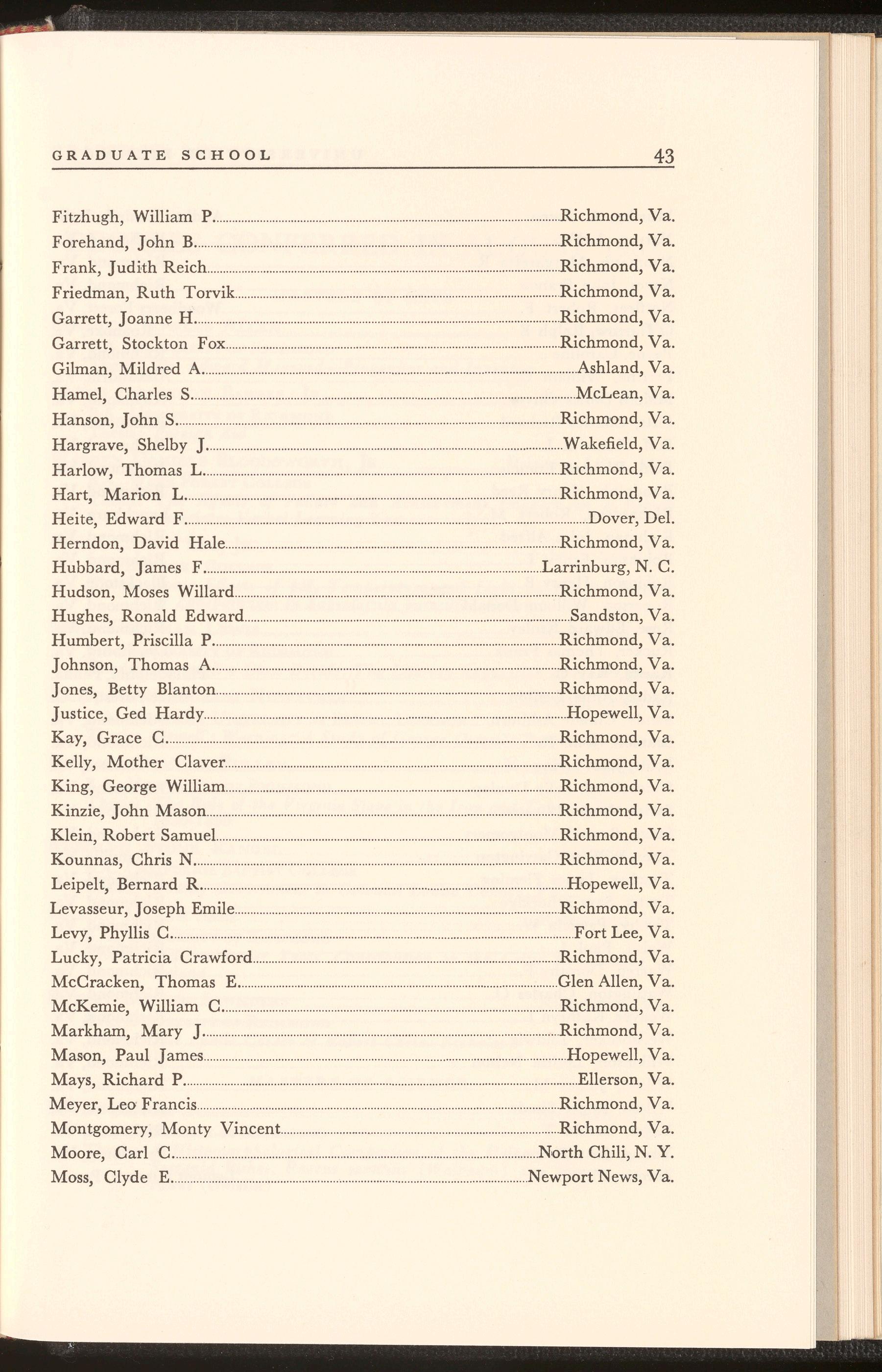 GRADUATE SCHOOL 43

Fitzhugh, William P. Richmond, Va.
Forehand, John B. Richmond, Va.
Frank, Judith Reich Richmond, Va.
Friedman, Ruth Torvik Richmond, Va.
Garrett, Joanne H. Richmond, Va.
Garrett, Stockton Fox Richmond, Va.
Gilman, Mildred A. Ashland, Va.
Hamel, Charles S. McLean, Va.
Hanson, John S. Richmond, Va.
Hargrave, Shelby J. Wakefield, Va.
Harlow, Thomas L. Richmond, Va.
Hart, Marion L. Richmond, Va.
Heite, Edward F. Dover, Del.
Herndon, David Hale Richmond, Va.
Hubbard, James F. Larrinburg, N. C.
Hudson, Moses Willard Richmond, Va.
Hughes, Ronald Edward Sandston, Va.
Humbert, Priscilla P. Richmond, Va.
Johnson, Thomas A. Richmond, Va.
Jones, Betty Blanton Richmond, Va.
Justice, Ged Hardy Hopewell, Va.
Kay, Grace C. Richmond, Va.
Kelly, Mother Claver Richmond, Va.
King, George William Richmond, Va.
Kinzie, John Mason Richmond, Va.
Klein, Robert Samuel Richmond, Va.
Kounnas, Chris N. Richmond, Va.
Leipelt, Bernard R. Hopewell, Va.
Levasseur, Joseph Emile Richmond, Va.
Levy, Phyllis C. Fort Lee, Va.
Lucky, Patricia Crawford Richmond, Va.
McCracken, Thomas E. Glen Allen, Va.
McKemie, William C. Richmond, Va.
Markham, Mary J. Richmond, Va.
Mason, Paul James Hopewell, Va.
Mays, Richard P. Ellerson, Va.
Meyer, Leo Francis Richmond, Va.
Montgomery, Monty Vincent Richmond, Va.
Moore, Carl C. North Chili, N. Y.
Moss, Clyde E. Newport News, Va.